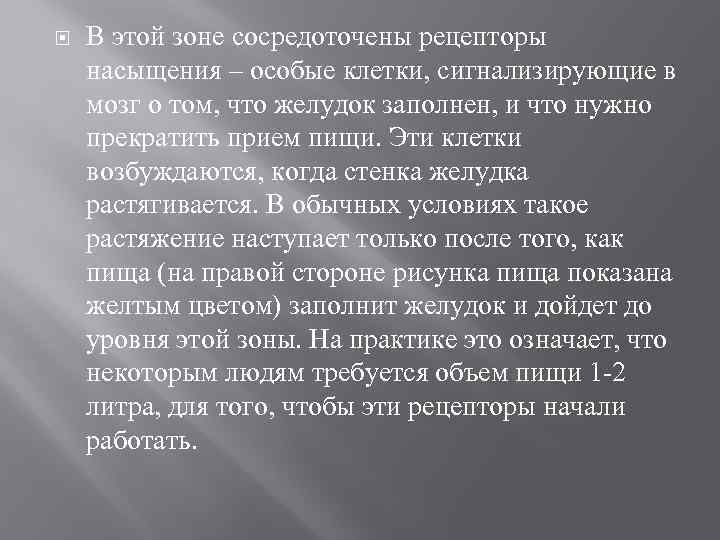 В этой зоне сосредоточены рецепторы насыщения – особые клетки, сигнализирующие в мозг о том, что желудок заполнен, и что нужно прекратить прием пищи. Эти клетки возбуждаются, когда стенка желудка растягивается. В обычных условиях такое растяжение наступает только после того, как пища (на правой стороне рисунка пища показана желтым цветом) заполнит желудок и дойдет до уровня этой зоны. На практике это означает, что некоторым людям требуется объем пищи 1-2 литра, для того, чтобы эти рецепторы начали работать.